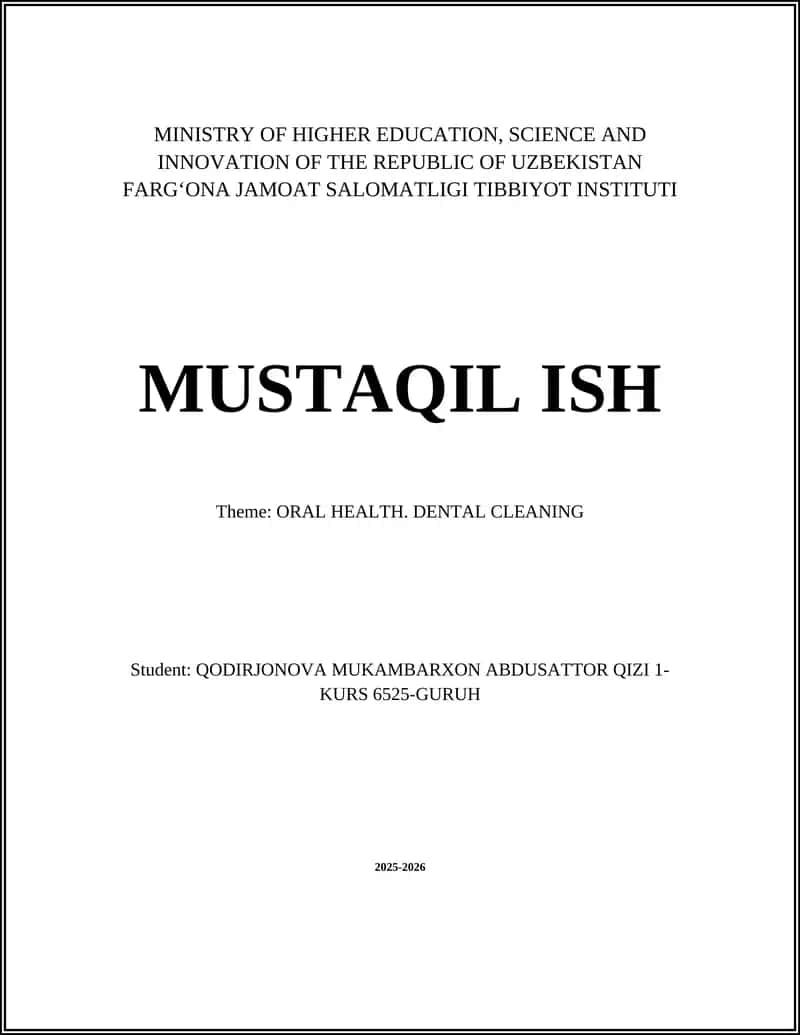 MINISTRY OF HIGHER EDUCATION, SCIENCE AND INNOVATION OF THE REPUBLIC OF UZBEKISTAN FARG‘ONA JAMOAT SALOMATLIGI TIBBIYOT INSTITUTI

MUSTAQIL ISH

Theme: ORAL HEALTH. DENTAL CLEANING

Student: QODIRJONOVA MUKAMBARXON ABDUSATTOR QIZI 1-KURS 6525-GURUH

2025-2026